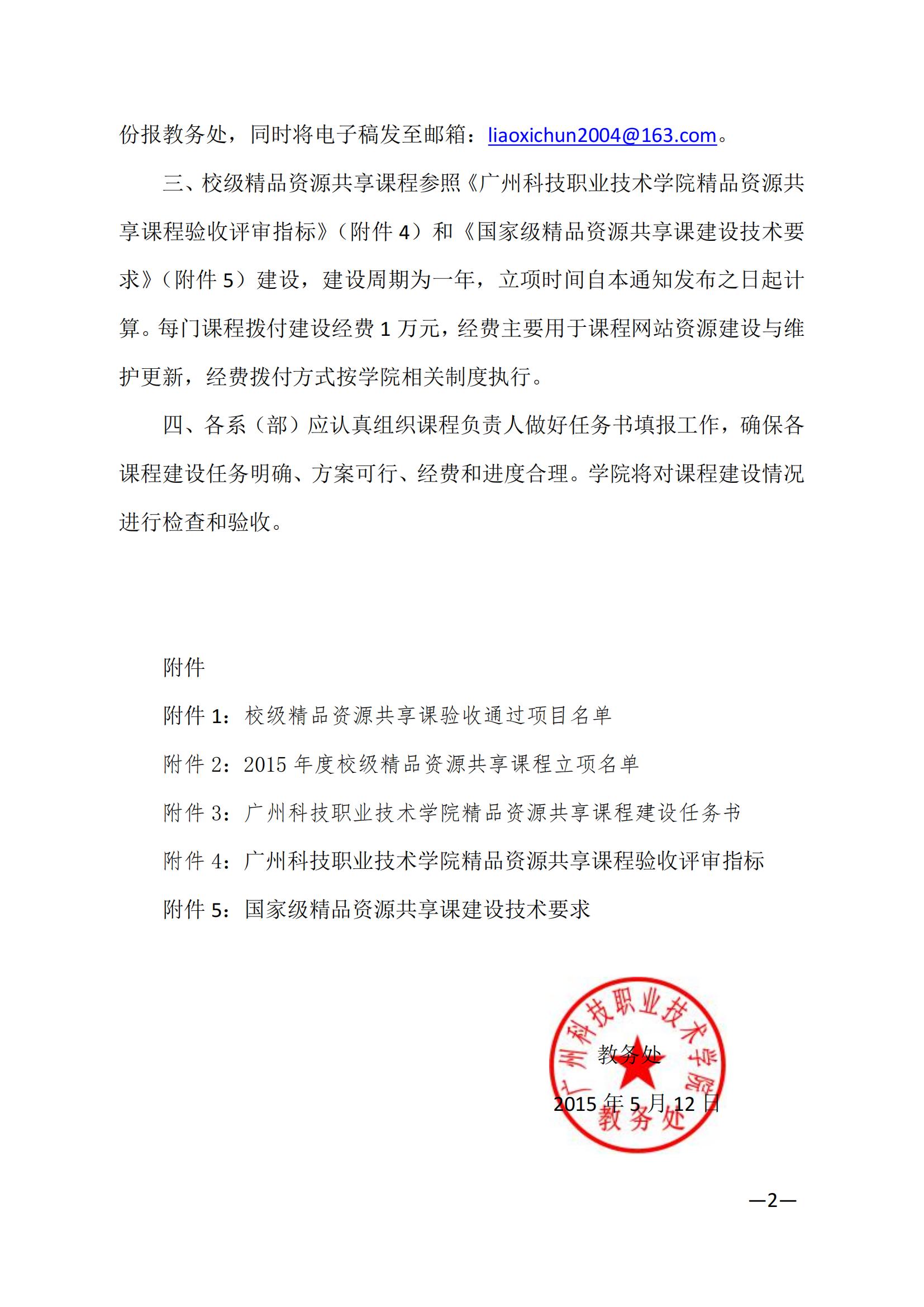 份报教务处，同时将电子稿发至邮箱：liaoxichun2004@163.com。

三、校级精品资源共享课程参照《广州科技职业技术学院精品资源共享课程验收评审指标》（附件 4）和《国家级精品资源共享课建设技术要求》（附件 5）建设，建设周期为一年，立项时间自本通知发布之日起计算。每门课程拨付建设经费 1 万元，经费主要用于课程网站资源建设与维护更新，经费拨付方式按学院相关制度执行。

四、各系（部）应认真组织课程负责人做好任务书填报工作，确保各课程建设任务明确、方案可行、经费和进度合理。学院将对课程建设情况进行检查和验收。

附件

附件 1：校级精品资源共享课验收通过项目名单

附件 2：2015 年度校级精品资源共享课程立项名单

附件 3：广州科技职业技术学院精品资源共享课程建设任务书

附件 4：广州科技职业技术学院精品资源共享课程验收评审指标

附件 5：国家级精品资源共享课建设技术要求

广州科技职业技术学院 教务处

教务处

2015 年 5 月 12 日

—2—